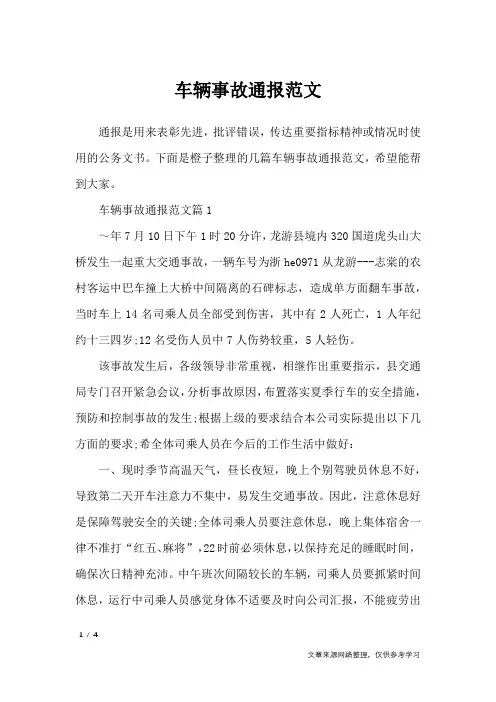 车辆事故通报范文

通报是用来表彰先进，批评错误，传达重要指标精神或情况时使用的公务文书。下面是橙子整理的几篇车辆事故通报范文，希望能帮到大家。

车辆事故通报范文篇1

～年7月10日下午1时20分许，龙游县境内320国道虎头山大桥发生一起重大交通事故，一辆车号为浙he0971从龙游---志棠的农村客运中巴车撞上大桥中间隔离的石碑标志，造成单方面翻车事故，当时车上14名司乘人员全部受到伤害，其中有2人死亡，1人年纪约十三四岁;12名受伤人员中7人伤势较重，5人轻伤。

该事故发生后，各级领导非常重视，相继作出重要指示，县交通局专门召开紧急会议，分析事故原因，布置落实夏季行车的安全措施，预防和控制事故的发生;根据上级的要求结合本公司实际提出以下几方面的要求;希全体司乘人员在今后的工作生活中做好：

一、现时季节高温天气，昼长夜短，晚上个别驾驶员休息不好，导致第二天开车注意力不集中，易发生交通事故。因此，注意休息好是保障驾驶安全的关键;全体司乘人员要注意休息，晚上集体宿舍一律不准打“红五、麻将”，22时前必须休息，以保持充足的睡眠时间，确保次日精神充沛。中午班次间隔较长的车辆，司乘人员要抓紧时间休息，运行中司乘人员感觉身体不适要及时向公司汇报，不能疲劳出

1 / 4

文章来源网络整理，仅供参考学习